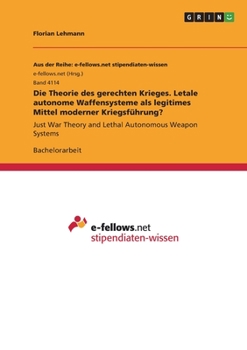 GRIN

Florian Lehmann

Aus der Reihe: e-fellows.net stipendiaten-wissen

e-fellows.net (Hrsg.)

Band 4114

Die Theorie des gerechten Krieges. Letale autonome Waffensysteme als legitimes Mittel moderner Kriegsführung?

Just War Theory and Lethal Autonomous Weapon Systems

Bachelorarbeit

e-fellows.net
stipendiaten-wissen